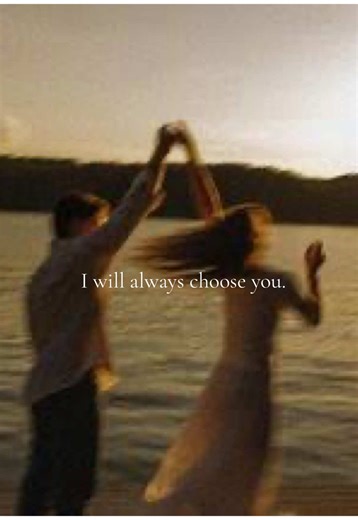 I will always choose you.